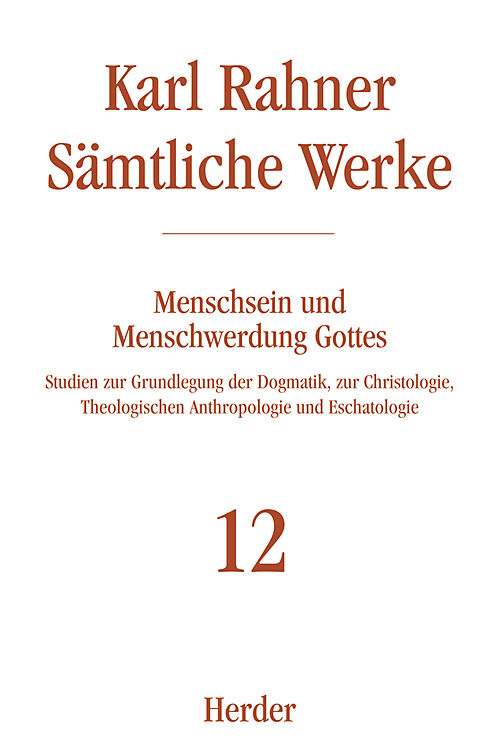 Karl Rahner
Sämtliche Werke

Menschsein und
Menschwerdung Gottes

Studien zur Grundlegung der Dogmatik, zur Christologie, Theologischen Anthropologie und Eschatologie

12

Herder